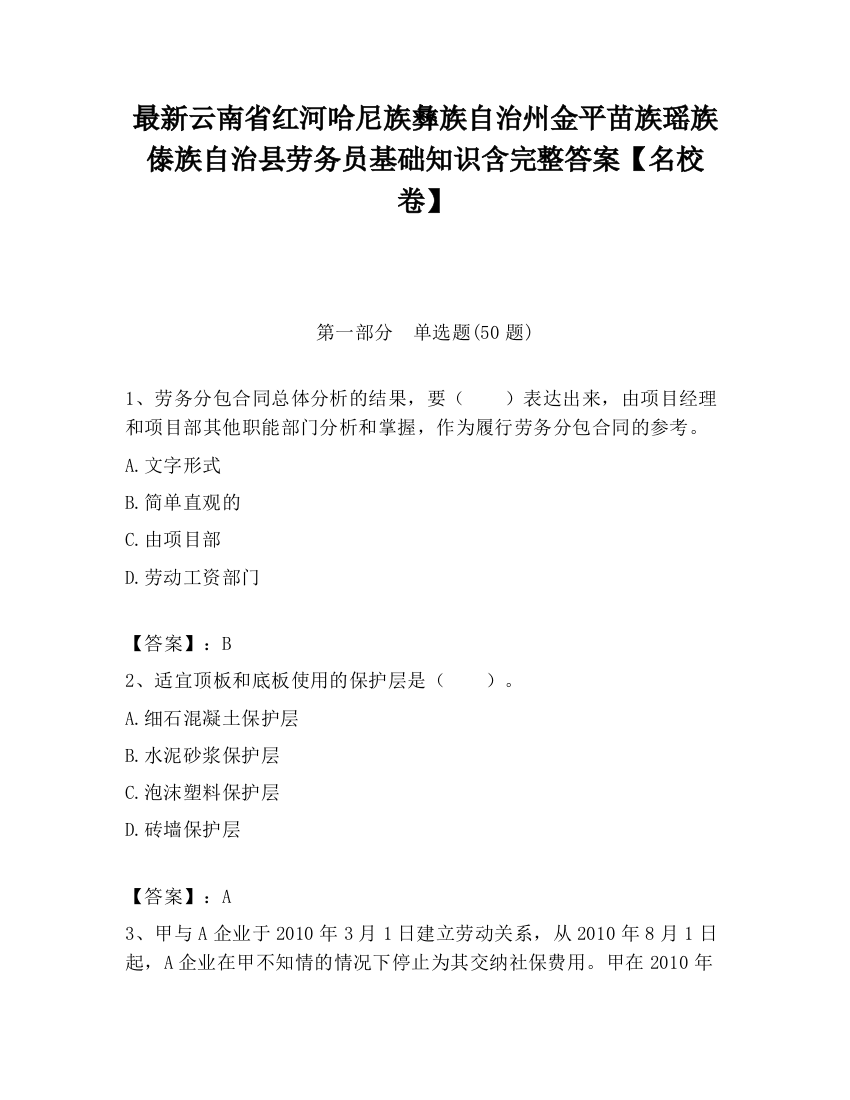 最新云南省红河哈尼族彝族自治州金平苗族瑶族傣族自治县劳务员基础知识含完整答案【名校卷】

第一部分　单选题(50 题)

1、劳务分包合同总体分析的结果，要（　　）表达出来，由项目经理和项目部其他职能部门分析和掌握，作为履行劳务分包合同的参考。

A.文字形式

B.简单直观的

C.由项目部

D.劳动工资部门

【答案】：B

2、适宜顶板和底板使用的保护层是（　　）。

A.细石混凝土保护层

B.水泥砂浆保护层

C.泡沫塑料保护层

D.砖墙保护层

【答案】：A

3、甲与 A 企业于 2010 年 3 月 1 日建立劳动关系，从 2010 年 8 月 1 日起，A 企业在甲不知情的情况下停止为其交纳社保费用。甲在 2010 年